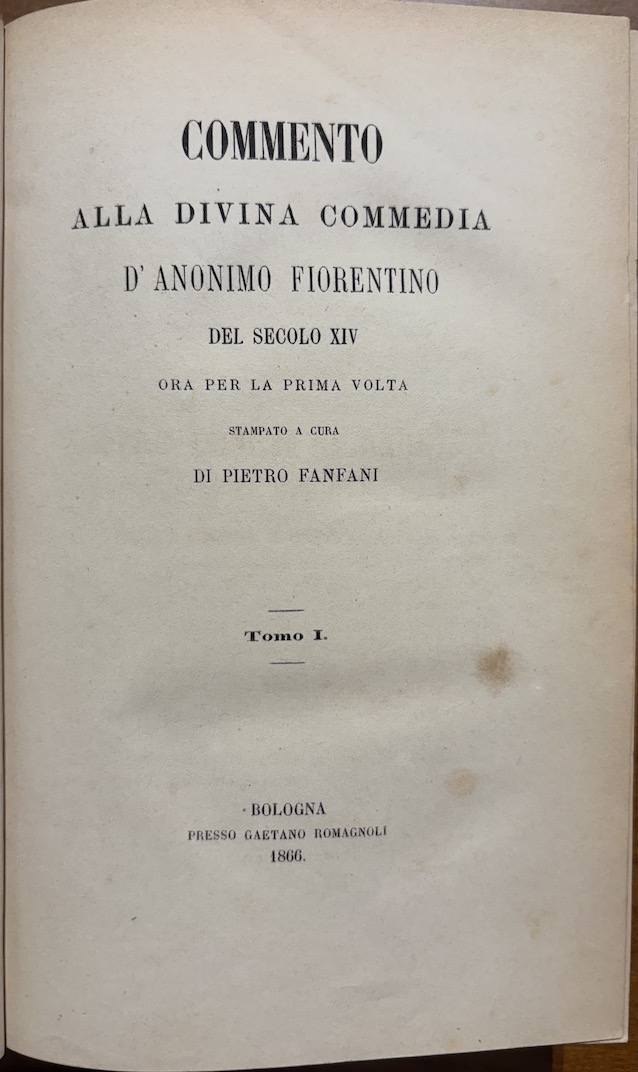 COMMENTO
ALLA DIVINA COMMEDIA
D' ANONIMO FIORENTINO
DEL SECOLO XIV
ORA PER LA PRIMA VOLTA
STAMPATO A CURA
DI PIETRO FANFANI

Tomo I.

BOLOGNA
PRESSO GAETANO ROMAGNOLI
1866.